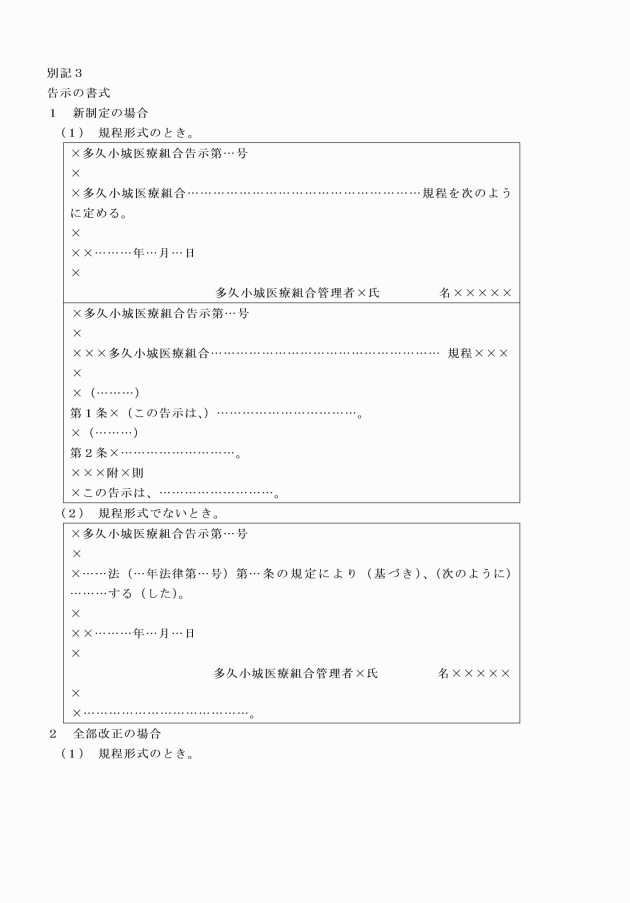 別記３
告示の書式
１　新制定の場合
（１）　規程形式のとき。

×多久小城医療組合告示第…号
×
×多久小城医療組合………………………………………………規程を次のように定める。
×
××………年…月…日
×
多久小城医療組合管理者×氏　　　　名×××××

×多久小城医療組合告示第…号
×
×××多久小城医療組合………………………………………………　規程×××
×
×（………）
第１条×（この告示は、）……………………………。
×（………）
第２条×………………………。
×××附×則
×この告示は、………………………。

（２）　規程形式でないとき。

×多久小城医療組合告示第…号
×
×……法（…年法律第…号）第…条の規定により（基づき）、（次のように）………する（した）。
×
××………年…月…日
×
多久小城医療組合管理者×氏　　　　名×××××
×
×…………………………………。

２　全部改正の場合
（１）　規程形式のとき。